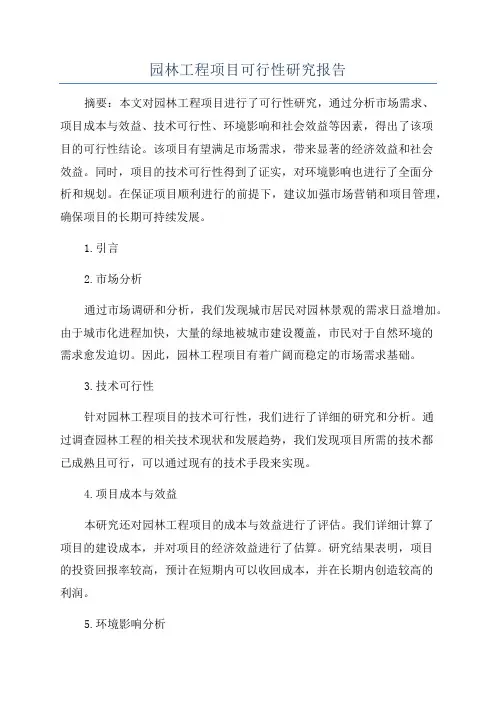 园林工程项目可行性研究报告

摘要：本文对园林工程项目进行了可行性研究，通过分析市场需求、项目成本与效益、技术可行性、环境影响和社会效益等因素，得出了该项目的可行性结论。该项目有望满足市场需求，带来显著的经济效益和社会效益。同时，项目的技术可行性得到了证实，对环境影响也进行了全面分析和规划。在保证项目顺利进行的前提下，建议加强市场营销和项目管理，确保项目的长期可持续发展。

1. 引言

2. 市场分析

通过市场调研和分析，我们发现城市居民对园林景观的需求日益增加。由于城市化进程加快，大量的绿地被城市建设覆盖，市民对于自然环境的需求愈发迫切。因此，园林工程项目有着广阔而稳定的市场需求基础。

3. 技术可行性

针对园林工程项目的技术可行性，我们进行了详细的研究和分析。通过调查园林工程的相关技术现状和发展趋势，我们发现项目所需的技术都已成熟且可行，可以通过现有的技术手段来实现。

4. 项目成本与效益

本研究还对园林工程项目的成本与效益进行了评估。我们详细计算了项目的建设成本，并对项目的经济效益进行了估算。研究结果表明，项目的投资回报率较高，预计在短期内可以收回成本，并在长期内创造较高的利润。

5. 环境影响分析